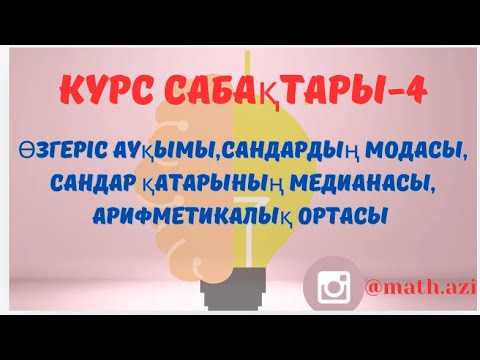 КУРС САБАҚТАРЫ-4

ӨЗГЕРІС АУҚЫМЫ,САНДАРДЫҢ МОДАСЫ, САНДАР ҚАТАРЫНЫҢ МЕДИАНАСЫ, АРИФМЕТИКАЛЫҚ ОРТАСЫ

@math.azi